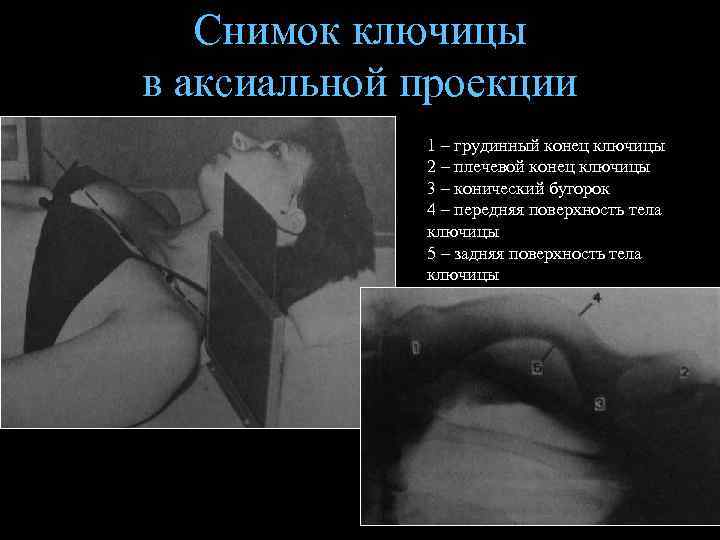 Снимок ключицы в аксиальной проекции

1 – грудинный конец ключицы
2 – плечевой конец ключицы
3 – конический бугорок
4 – передняя поверхность тела ключицы
5 – задняя поверхность тела ключицы

4
1
5
2
3